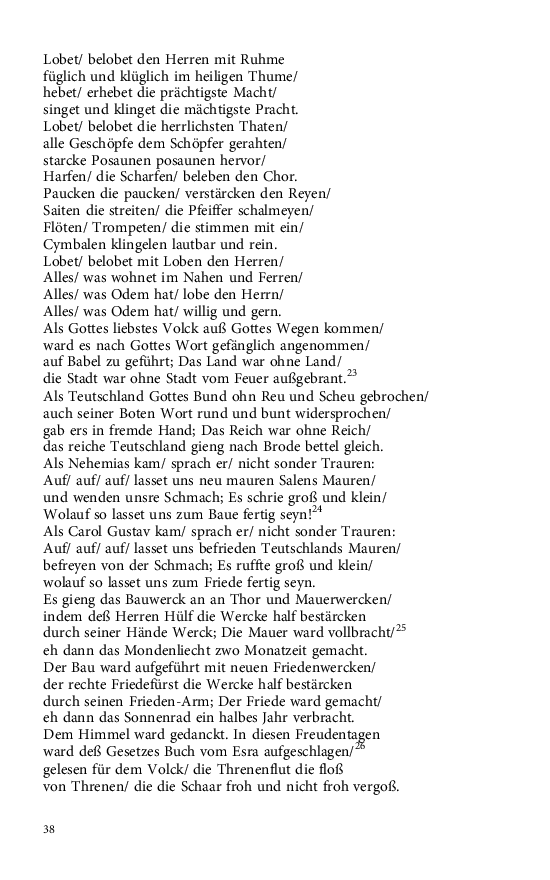 Lobet/ belobet den Herren mit Ruhme
füglich und klüglich im heiligen Thume/
hebet/ erhebet die prächtigste Macht/
singet und klinget die mächtigste Pracht.
Lobet/ belobet die herrlichsten Thaten/
alle Geschöpfe dem Schöpfer gerahten/
starcke Posaunen posaunen hervor/
Harfen/ die Scharfen/ beleben den Chor.
Paucken die paucken/ verstärcken den Reyen/
Saiten die streiten/ die Pfeiffer schalmeyen/
Flöten/ Trompeten/ die stimmen mit ein/
Cymbalen klingelen lautbar und rein.
Lobet/ belobet mit Loben den Herren/
Alles/ was wohnet im Nahen und Ferren/
Alles/ was Odem hat/ lobe den Herrn/
Alles/ was Odem hat/ willig und gern.
Als Gottes liebstes Volck auß Gottes Wegen kommen/
ward es nach Gottes Wort gefänglich angenommen/
auf Babel zu geführt; Das Land war ohne Land/
die Stadt war ohne Stadt vom Feuer außgebrant.$^{23}$
Als Teutschland Gottes Bund ohn Reu und Scheu gebrochen/
auch seiner Boten Wort rund und bunt widersprochen/
gab ers in fremde Hand; Das Reich war ohne Reich/
das reiche Teutschland gieng nach Brode bettel gleich.
Als Nehemias kam/ sprach er/ nicht sonder Trauren:
Auf/ auf/ auf/ lasset uns neu mauren Salens Mauren/
und wenden unsre Schmach; Es schrie groß und klein/
Wolauf so lasset uns zum Baue fertig seyn!$^{24}$
Als Carol Gustav kam/ sprach er/ nicht sonder Trauren:
Auf/ auf/ auf/ lasset uns befrieden Teutschlands Mauren/
befreyen von der Schmach; Es ruffte groß und klein/
wolauf so lasset uns zum Friede fertig seyn.
Es gieng das Bauwerck an an Thor und Mauerwercken/
indem deß Herren Hülf die Wercke half bestärcken
durch seiner Hände Werck; Die Mauer ward vollbracht/$^{25}$
eh dann das Mondenliecht zwo Monatzeit gemacht.
Der Bau ward aufgeführt mit neuen Friedenwercken/
der rechte Friedefürst die Wercke half bestärcken
durch seinen Frieden-Arm; Der Friede ward gemacht/
eh dann das Sonnenrad ein halbes Jahr verbracht.
Dem Himmel ward gedanckt. In diesen Freudentagen
ward deß Gesetzes Buch vom Esra aufgeschlagen/$^{26}$
gelesen für dem Volck/ die Threnenflut die floß
von Threnen/ die die Schaar froh und nicht froh vergoß.

38